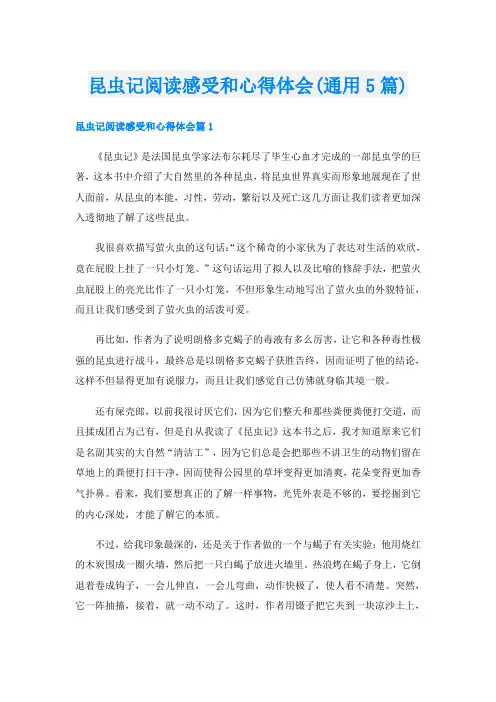 昆虫记阅读感受和心得体会(通用5篇)

昆虫记阅读感受和心得体会篇1

《昆虫记》是法国昆虫学家法布尔耗尽了毕生心血才完成的一部昆虫学的巨著，这本书中介绍了大自然里的各种昆虫，将昆虫世界真实而形象地展现在了世人面前，从昆虫的本能，习性，劳动，繁衍以及死亡这几方面让我们读者更加深入透彻地了解了这些昆虫。

我很喜欢描写萤火虫的这句话:“这个稀奇的小家伙为了表达对生活的欢欣，竟在屁股上挂了一只小灯笼。”这句话运用了拟人以及比喻的修辞手法，把萤火虫屁股上的亮光比作了一只小灯笼，不但形象生动地写出了萤火虫的外貌特征，而且让我们感受到了萤火虫的活泼可爱。

再比如，作者为了说明朗格多克蝎子的毒液有多么厉害，让它和各种毒性极强的昆虫进行战斗，最终总是以朗格多克蝎子获胜告终，因而证明了他的结论，这样不但显得更加有说服力，而且让我们感觉自己仿佛就身临其境一般。

还有屎壳郎，以前我很讨厌它们，因为它们整天和那些粪便粪便打交道，而且揉成团占为己有，但是自从我读了《昆虫记》这本书之后，我才知道原来它们是名副其实的大自然“清洁工”，因为它们总是会把那些不讲卫生的动物们留在草地上的粪便打扫干净，因而使得公园里的草坪变得更加清爽，花朵变得更加香气扑鼻。看来，我们要想真正的了解一样事物，光凭外表是不够的，要挖掘到它的内心深处，才能了解它的本质。

不过，给我印象最深的，还是关于作者做的一个与蝎子有关实验：他用烧红的木炭围成一圈火墙，然后把一只白蝎子放进火墙里。热浪烤在蝎子身上，它倒退着卷成钩子，一会儿伸直，一会儿弯曲，动作快极了，使人看不清楚。突然，它一阵抽搐，接着，就一动不动了。这时，作者用镊子把它夹到一块凉沙土上，